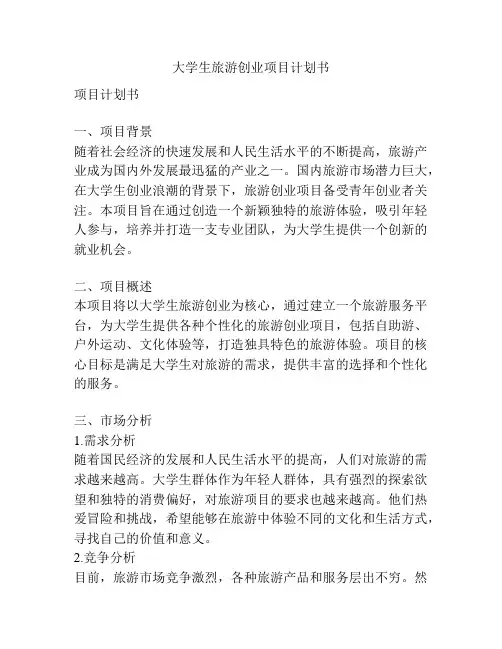 大学生旅游创业项目计划书

项目计划书

一、项目背景
随着社会经济的快速发展和人民生活水平的不断提高，旅游产业成为国内外发展最迅猛的产业之一。国内旅游市场潜力巨大，在大学生创业浪潮的背景下，旅游创业项目备受青年创业者关注。本项目旨在通过创造一个新颖独特的旅游体验，吸引年轻人参与，培养并打造一支专业团队，为大学生提供一个创新的就业机会。

二、项目概述
本项目将以大学生旅游创业为核心，通过建立一个旅游服务平台，为大学生提供各种个性化的旅游创业项目，包括自助游、户外运动、文化体验等，打造独具特色的旅游体验。项目的核心目标是满足大学生对旅游的需求，提供丰富的选择和个性化的服务。

三、市场分析
1.需求分析
随着国民经济的发展和人民生活水平的提高，人们对旅游的需求越来越高。大学生群体作为年轻人群体，具有强烈的探索欲望和独特的消费偏好，对旅游项目的要求也越来越高。他们热爱冒险和挑战，希望能够在旅游中体验不同的文化和生活方式，寻找自己的价值和意义。
2.竞争分析
目前，旅游市场竞争激烈，各种旅游产品和服务层出不穷。然